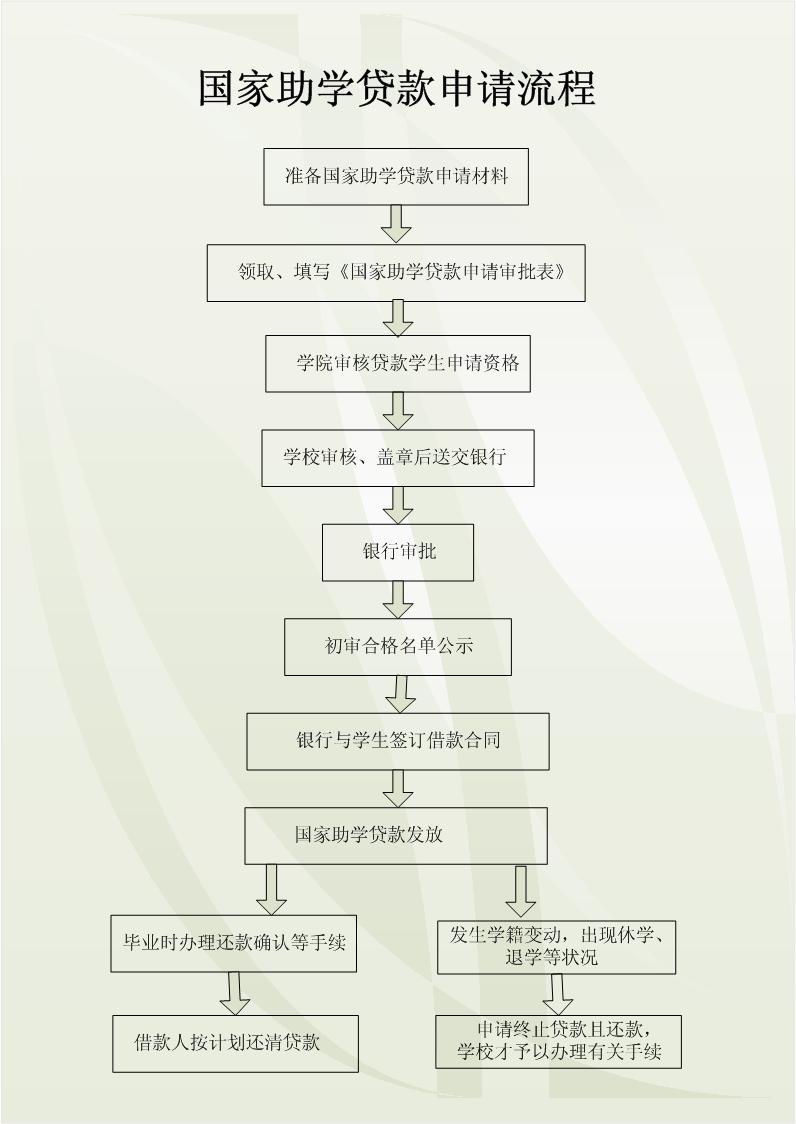 国家助学贷款申请流程

准备国家助学贷款申请材料

领取、填写《国家助学贷款申请审批表》

学院审核贷款学生申请资格

学校审核、盖章后送交银行

银行审批

初审合格名单公示

银行与学生签订借款合同

国家助学贷款发放

毕业时办理还款确认等手续

借款人按计划还清贷款

发生学籍变动，出现休学、退学等状况

申请终止贷款且还款，学校才予以办理有关手续